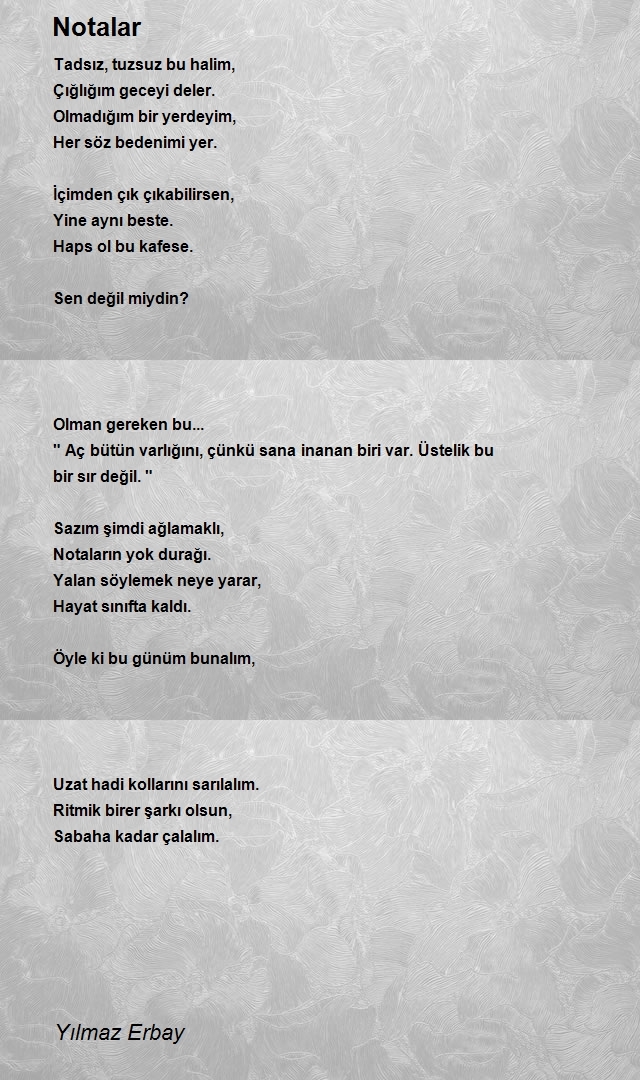 Notalar

Tadsız, tuzsuz bu halim,
Çığlığım geceyi deler.
Olmadığım bir yerdeyim,
Her söz bedenimi yer.

İçimden çık çıkabilirsen,
Yine aynı beste.
Haps ol bu kafese.

Sen değil miydin?

Olman gereken bu...
" Aç bütün varlığını, çünkü sana inanan biri var. Üstelik bu bir sır değil. "

Sazım şimdi ağlamaklı,
Notaların yok durağı.
Yalan söylemek neye yarar,
Hayat sınıfta kaldı.

Öyle ki bu günüm bunalım,

Uzat hadi kollarını sarılalım.
Ritmik birer şarkı olsun,
Sabaha kadar çalalım.

Yılmaz Erbay